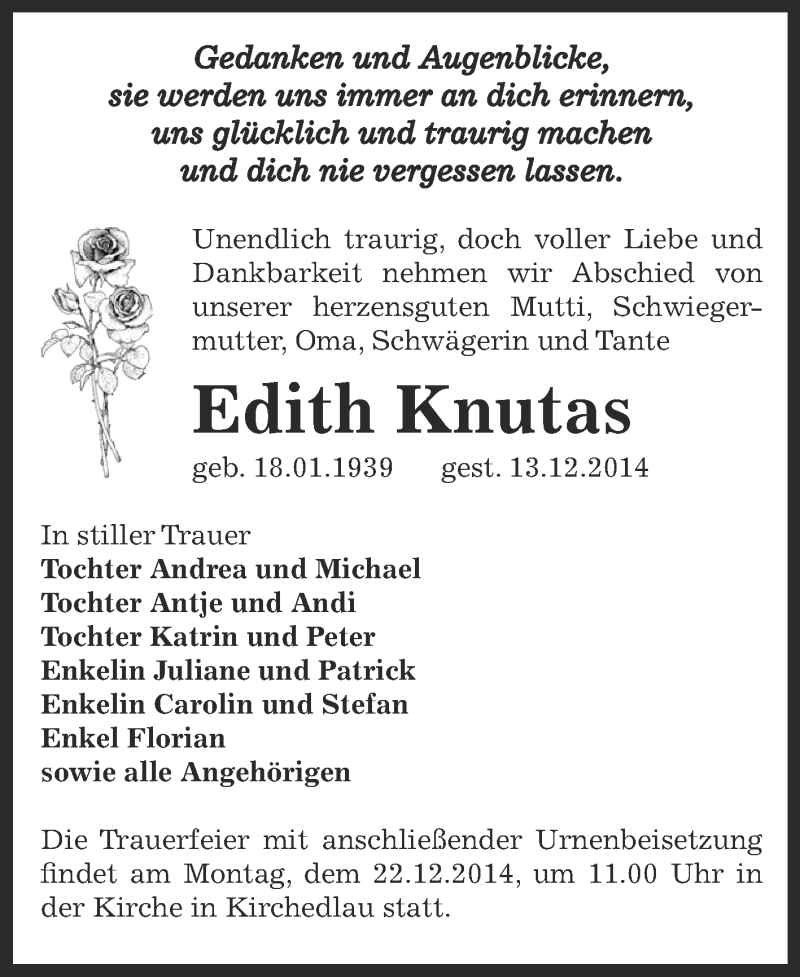 Gedanken und Augenblicke,
sie werden uns immer an dich erinnern,
uns glücklich und traurig machen
und dich nie vergessen lassen.

Unendlich traurig, doch voller Liebe und Dankbarkeit nehmen wir Abschied von unserer herzensguten Mutti, Schwiegermutter, Oma, Schwägerin und Tante

Edith Knutas

geb. 18.01.1939 gest. 13.12.2014

In stiller Trauer
Tochter Andrea und Michael
Tochter Antje und Andi
Tochter Katrin und Peter
Enkelin Juliane und Patrick
Enkelin Carolin und Stefan
Enkel Florian
sowie alle Angehörigen

Die Trauerfeier mit anschließender Urnenbeisetzung findet am Montag, dem 22.12.2014, um 11.00 Uhr in der Kirche in Kirchedlau statt.